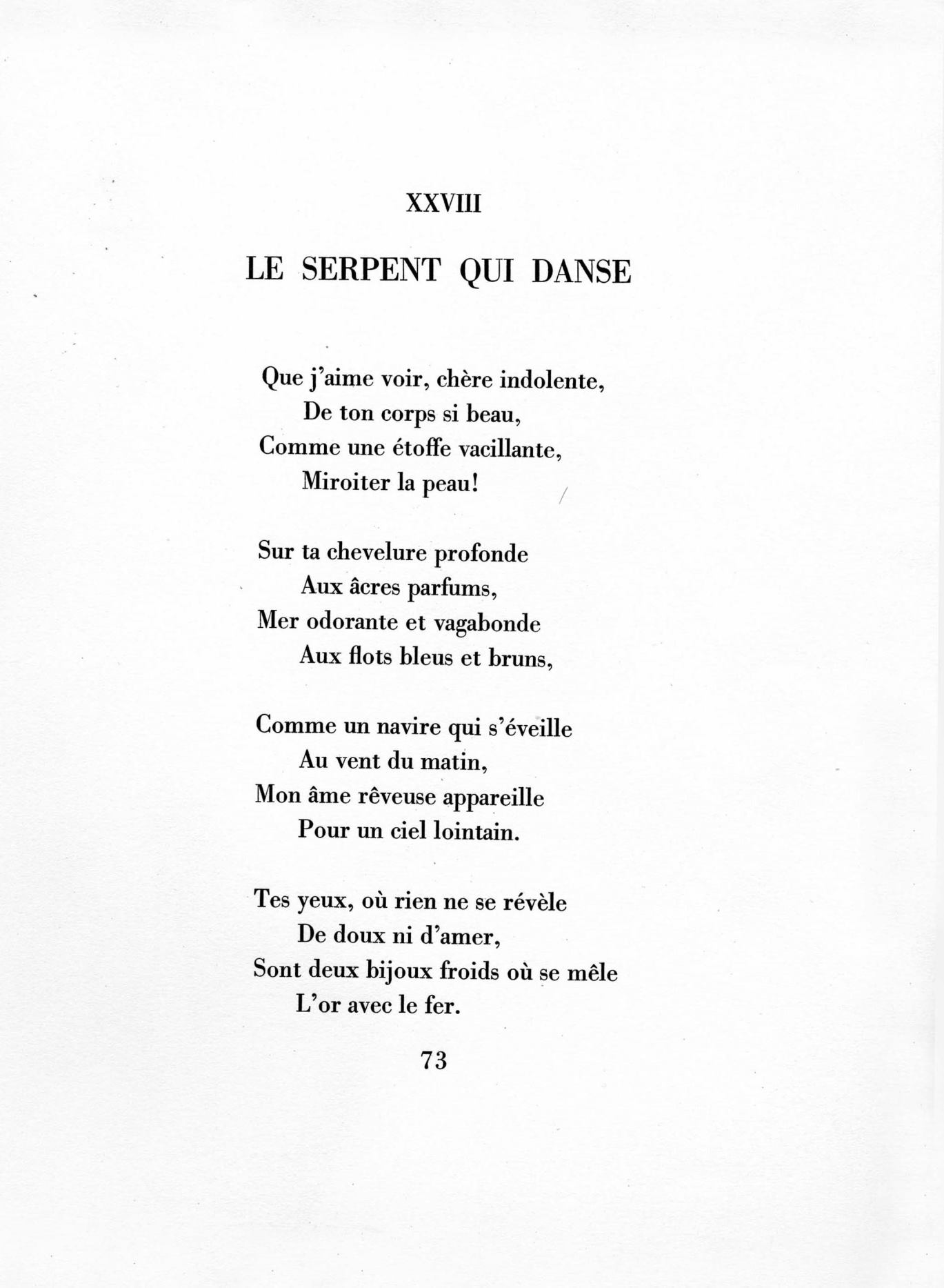 XXVIII

LE SERPENT QUI DANSE

Que j'aime voir, chère indolente,
De ton corps si beau,
Comme une étoffe vacillante,
Miroiter la peau!

Sur ta chevelure profonde
Aux âcres parfums,
Mer odorante et vagabonde
Aux flots bleus et bruns,

Comme un navire qui s'éveille
Au vent du matin,
Mon âme rêveuse appareille
Pour un ciel lointain.

Tes yeux, où rien ne se révèle
De doux ni d'amer,
Sont deux bijoux froids où se mêle
L'or avec le fer.

73